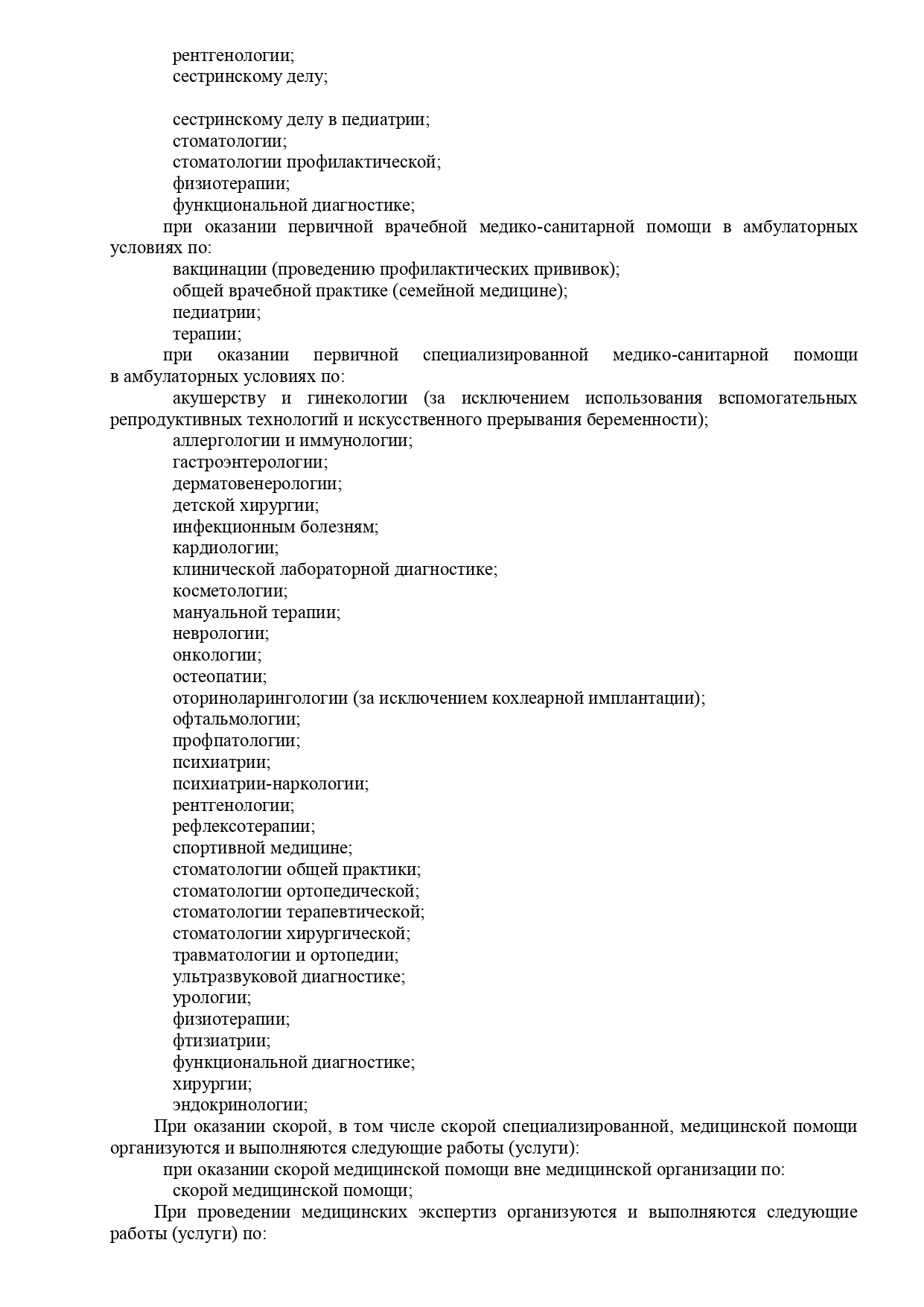 рентгенологии;
сестринскому делу;

сестринскому делу в педиатрии;
стоматологии;
стоматологии профилактической;
физиотерапии;
функциональной диагностике;
при оказании первичной врачебной медико-санитарной помощи в амбулаторных условиях по:
вакцинации (проведению профилактических прививок);
общей врачебной практике (семейной медицине);
педиатрии;
терапии;
при оказании первичной специализированной медико-санитарной помощи в амбулаторных условиях по:
акушерству и гинекологии (за исключением использования вспомогательных репродуктивных технологий и искусственного прерывания беременности);
аллергологии и иммунологии;
гастроэнтерологии;
дерматовенерологии;
детской хирургии;
инфекционным болезням;
кардиологии;
клинической лабораторной диагностике;
косметологии;
мануальной терапии;
неврологии;
онкологии;
остеопатии;
оториноларингологии (за исключением кохлеарной имплантации);
офтальмологии;
профпатологии;
психиатрии;
психиатрии-наркологии;
рентгенологии;
рефлексотерапии;
спортивной медицине;
стоматологии общей практики;
стоматологии ортопедической;
стоматологии терапевтической;
стоматологии хирургической;
травматологии и ортопедии;
ультразвуковой диагностике;
урологии;
физиотерапии;
фтизиатрии;
функциональной диагностике;
хирургии;
эндокринологии;
При оказании скорой, в том числе скорой специализированной, медицинской помощи организуются и выполняются следующие работы (услуги):
при оказании скорой медицинской помощи вне медицинской организации по:
скорой медицинской помощи;
При проведении медицинских экспертиз организуются и выполняются следующие работы (услуги) по: